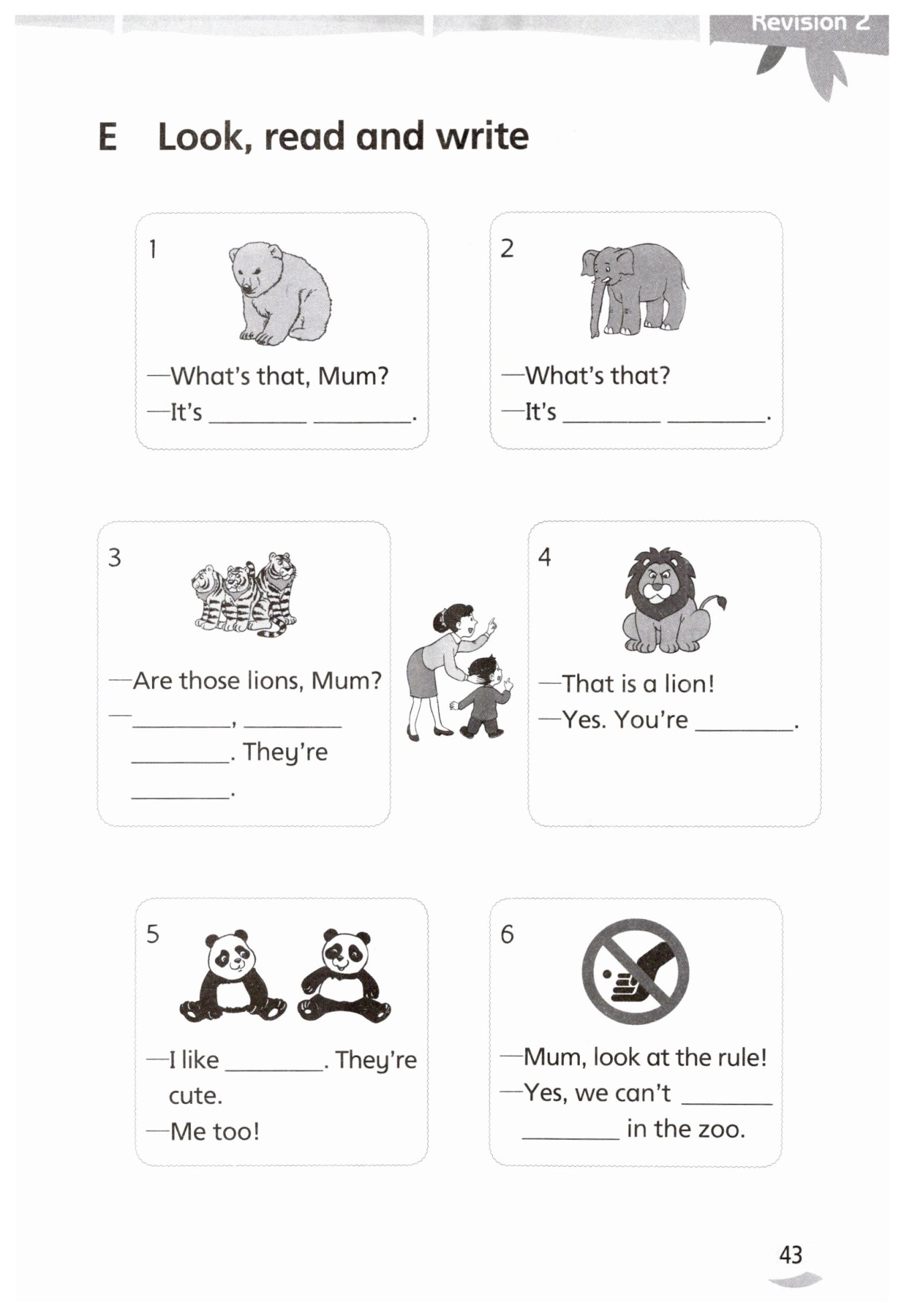 Revision 2

E Look, read and write

1
—What's that, Mum?
—It's ________ ________.

2
—What's that?
—It's ________ ________.

3
—Are those lions, Mum?
—________, ________ ________. They're ________.

4
—That is a lion!
—Yes. You're ________.

5
—I like ________. They're cute.
—Me too!

6
—Mum, look at the rule!
—Yes, we can't ________ ________ in the zoo.

43